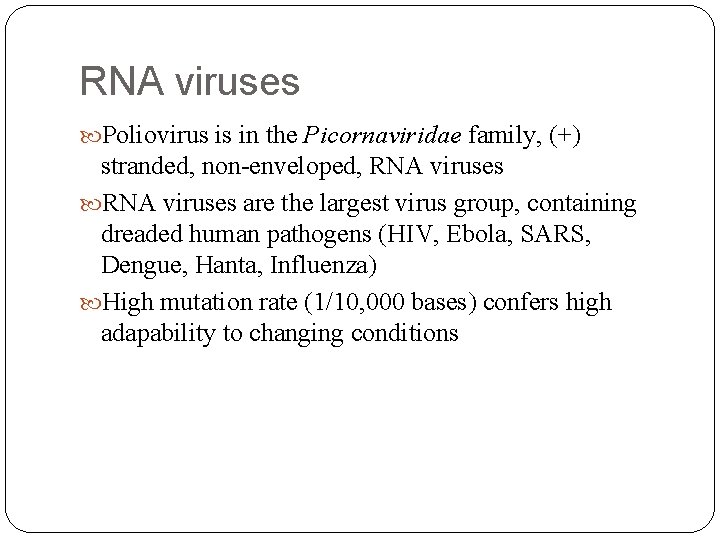 RNA viruses

Poliovirus is in the Picornaviridae family, (+) stranded, non-enveloped, RNA viruses

RNA viruses are the largest virus group, containing dreaded human pathogens (HIV, Ebola, SARS, Dengue, Hanta, Influenza)

High mutation rate (1/10,000 bases) confers high adapability to changing conditions